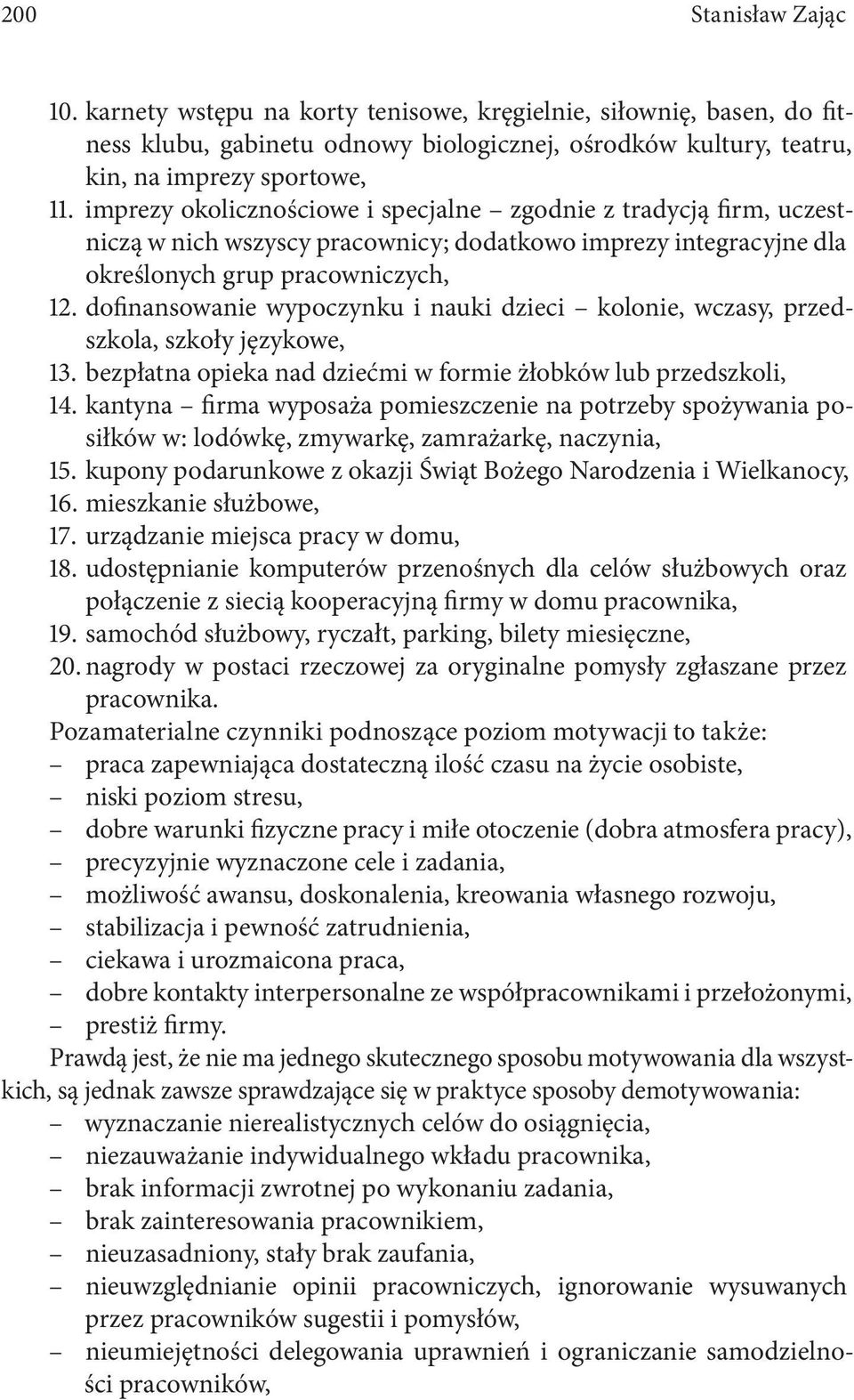 200 Stanisław Zając

10. karnety wstępu na korty tenisowe, kręgielnie, siłownię, basen, do fitness klubu, gabinetu odnowy biologicznej, ośrodków kultury, teatru, kin, na imprezy sportowe,
11. imprezy okolicznościowe i specjalne – zgodnie z tradycją firm, uczestniczą w nich wszyscy pracownicy; dodatkowo imprezy integracyjne dla określonych grup pracowniczych,
12. dofinansowanie wypoczynku i nauki dzieci – kolonie, wczasy, przedszkola, szkoły językowe,
13. bezpłatna opieka nad dziećmi w formie żłobków lub przedszkoli,
14. kantyna – firma wyposaża pomieszczenie na potrzeby spożywania posiłków w: lodówkę, zmywarkę, zamrażarkę, naczynia,
15. kupony podarunkowe z okazji Świąt Bożego Narodzenia i Wielkanocy,
16. mieszkanie służbowe,
17. urządzanie miejsca pracy w domu,
18. udostępnianie komputerów przenośnych dla celów służbowych oraz połączenie z siecią kooperacyjną firmy w domu pracownika,
19. samochód służbowy, ryczałt, parking, bilety miesięczne,
20. nagrody w postaci rzeczowej za oryginalne pomysły zgłaszane przez pracownika.

Pozamaterialne czynniki podnoszące poziom motywacji to także:
– praca zapewniająca dostateczną ilość czasu na życie osobiste,
– niski poziom stresu,
– dobre warunki fizyczne pracy i miłe otoczenie (dobra atmosfera pracy),
– precyzyjnie wyznaczone cele i zadania,
– możliwość awansu, doskonalenia, kreowania własnego rozwoju,
– stabilizacja i pewność zatrudnienia,
– ciekawa i urozmaicona praca,
– dobre kontakty interpersonalne ze współpracownikami i przełożonymi,
– prestiż firmy.

Prawdą jest, że nie ma jednego skutecznego sposobu motywowania dla wszystkich, są jednak zawsze sprawdzające się w praktyce sposoby demotywowania:
– wyznaczanie nierealistycznych celów do osiągnięcia,
– niezauważanie indywidualnego wkładu pracownika,
– brak informacji zwrotnej po wykonaniu zadania,
– brak zainteresowania pracownikiem,
– nieuzasadniony, stały brak zaufania,
– nieuwzględnianie opinii pracowniczych, ignorowanie wysuwanych przez pracowników sugestii i pomysłów,
– nieumiejętności delegowania uprawnień i ograniczanie samodzielności pracowników,